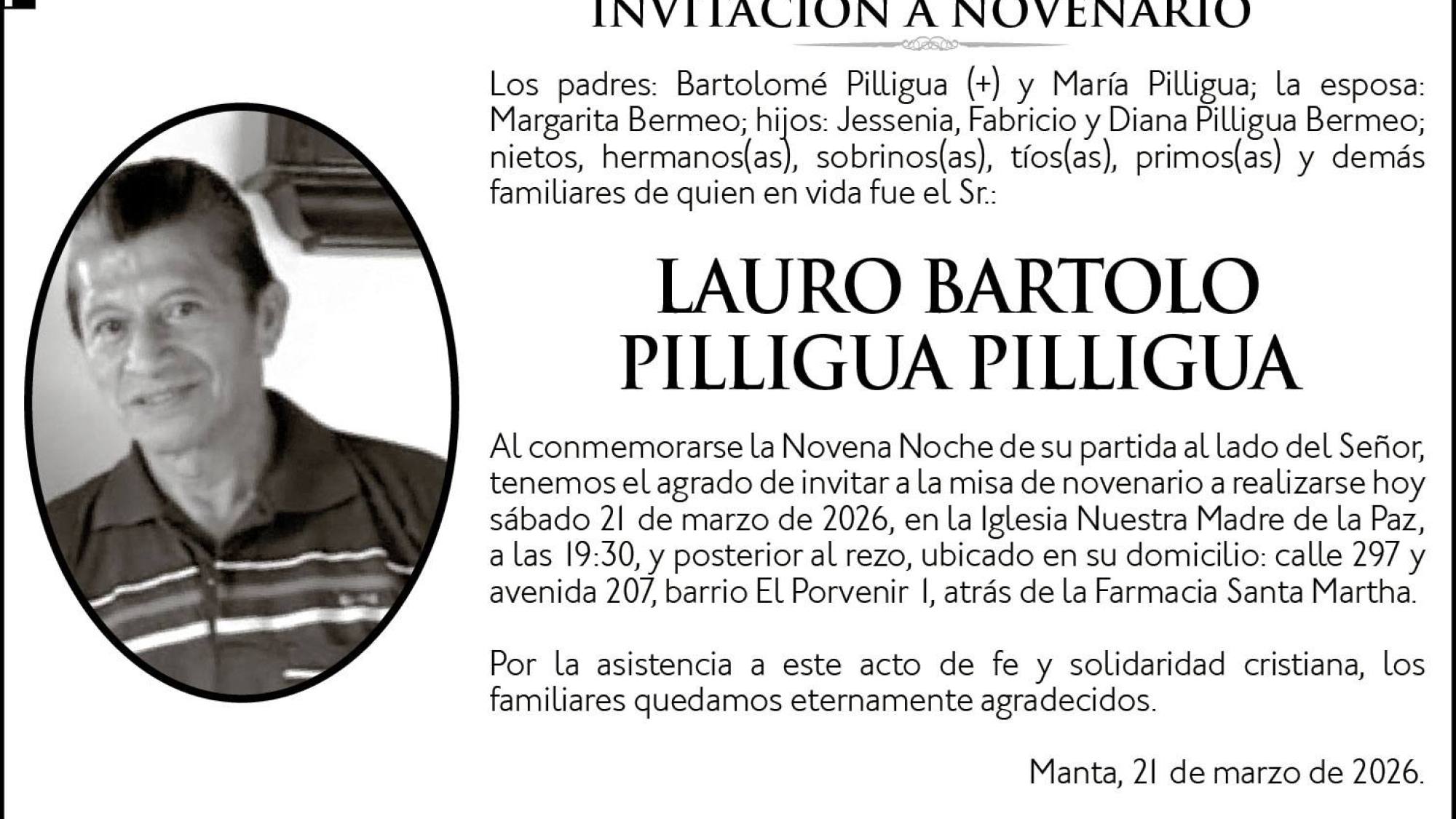 INVITACIÓN A NOVENARIO

Los padres: Bartolomé Pilligua (+) y María Pilligua; la esposa: Margarita Bermeo; hijos: Jessenia, Fabricio y Diana Pilligua Bermeo; nietos, hermanos(as), sobrinos(as), tíos(as), primos(as) y demás familiares de quien en vida fue el Sr.:

LAURO BARTOLO PILLIGUA PILLIGUA

Al conmemorarse la Novena Noche de su partida al lado del Señor, tenemos el agrado de invitar a la misa de novenario a realizarse hoy sábado 21 de marzo de 2026, en la Iglesia Nuestra Madre de la Paz, a las 19:30, y posterior al rezo, ubicado en su domicilio: calle 297 y avenida 207, barrio El Porvenir 1, atrás de la Farmacia Santa Martha.

Por la asistencia a este acto de fe y solidaridad cristiana, los familiares quedamos eternamente agradecidos.

Manta, 21 de marzo de 2026.